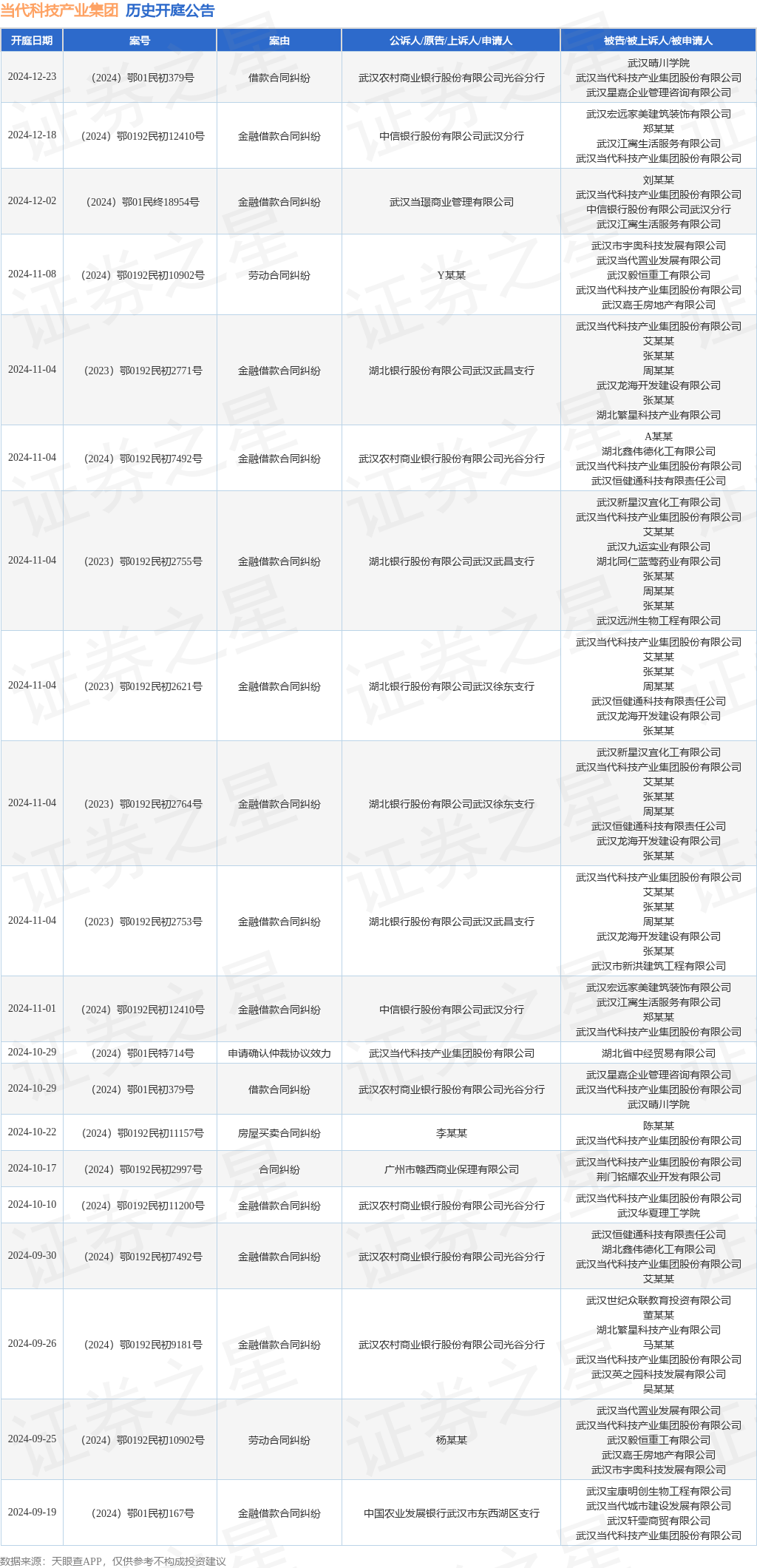 当代科技产业集团 历史开庭公告

| 开庭日期 | 案号 | 案由 | 公诉人/原告/上诉人/申请人 | 被告/被上诉人/被申请人 |
|---|---|---|---|---|
| 2024-12-23 | （2024）鄂01民初379号 | 借款合同纠纷 | 武汉农村商业银行股份有限公司光谷分行 | 武汉晴川学院 武汉当代科技产业集团股份有限公司 武汉星嘉企业管理咨询有限公司 |
| 2024-12-18 | （2024）鄂0192民初12410号 | 金融借款合同纠纷 | 中信银行股份有限公司武汉分行 | 武汉宏远家美建筑装饰有限公司 郑某某 武汉江寓生活服务有限公司 武汉当代科技产业集团股份有限公司 |
| 2024-12-02 | （2024）鄂01民终18954号 | 金融借款合同纠纷 | 武汉当璟商业管理有限公司 | 刘某某 武汉当代科技产业集团股份有限公司 中信银行股份有限公司武汉分行 武汉江寓生活服务有限公司 |
| 2024-11-08 | （2024）鄂0192民初10902号 | 劳动合同纠纷 | Y某某 | 武汉市宇奥科技发展有限公司 武汉当代置业发展有限公司 武汉毅恒重工有限公司 武汉当代科技产业集团股份有限公司 武汉嘉壬房地产有限公司 |
| 2024-11-04 | （2023）鄂0192民初2771号 | 金融借款合同纠纷 | 湖北银行股份有限公司武汉武昌支行 | 武汉当代科技产业集团股份有限公司 艾某某 张某某 周某某 武汉龙海开发建设有限公司 张某某 湖北繁星科技产业有限公司 |
| 2024-11-04 | （2024）鄂0192民初7492号 | 金融借款合同纠纷 | 武汉农村商业银行股份有限公司光谷分行 | A某某 湖北鑫伟德化工有限公司 武汉当代科技产业集团股份有限公司 武汉恒健通科技有限责任公司 |
| 2024-11-04 | （2023）鄂0192民初2755号 | 金融借款合同纠纷 | 湖北银行股份有限公司武汉武昌支行 | 武汉新星汉宜化工有限公司 武汉当代科技产业集团股份有限公司 艾某某 武汉九运实业有限公司 湖北同仁蓝莺药业有限公司 张某某 周某某 张某某 武汉远洲生物工程有限公司 |
| 2024-11-04 | （2023）鄂0192民初2621号 | 金融借款合同纠纷 | 湖北银行股份有限公司武汉徐东支行 | 武汉当代科技产业集团股份有限公司 艾某某 张某某 周某某 武汉恒健通科技有限责任公司 武汉龙海开发建设有限公司 张某某 |
| 2024-11-04 | （2023）鄂0192民初2764号 | 金融借款合同纠纷 | 湖北银行股份有限公司武汉徐东支行 | 武汉新星汉宜化工有限公司 武汉当代科技产业集团股份有限公司 艾某某 张某某 周某某 武汉恒健通科技有限责任公司 武汉龙海开发建设有限公司 张某某 |
| 2024-11-04 | （2023）鄂0192民初2753号 | 金融借款合同纠纷 | 湖北银行股份有限公司武汉武昌支行 | 武汉当代科技产业集团股份有限公司 艾某某 张某某 周某某 武汉龙海开发建设有限公司 张某某 武汉市新洪建筑工程有限公司 |
| 2024-11-01 | （2024）鄂0192民初12410号 | 金融借款合同纠纷 | 中信银行股份有限公司武汉分行 | 武汉宏远家美建筑装饰有限公司 武汉江寓生活服务有限公司 郑某某 武汉当代科技产业集团股份有限公司 |
| 2024-10-29 | （2024）鄂01民特714号 | 申请确认仲裁协议效力 | 武汉当代科技产业集团股份有限公司 | 湖北省中经贸易有限公司 |
| 2024-10-29 | （2024）鄂01民初379号 | 借款合同纠纷 | 武汉农村商业银行股份有限公司光谷分行 | 武汉星嘉企业管理咨询有限公司 武汉当代科技产业集团股份有限公司 武汉晴川学院 |
| 2024-10-22 | （2024）鄂0192民初11157号 | 房屋买卖合同纠纷 | 李某某 | 陈某某 武汉当代科技产业集团股份有限公司 |
| 2024-10-17 | （2024）鄂0192民初2997号 | 合同纠纷 | 广州市赣西商业保理有限公司 | 武汉当代科技产业集团股份有限公司 荆门铭耀农业开发有限公司 |
| 2024-10-10 | （2024）鄂0192民初11200号 | 金融借款合同纠纷 | 武汉农村商业银行股份有限公司光谷分行 | 武汉当代科技产业集团股份有限公司 武汉华夏理工学院 |
| 2024-09-30 | （2024）鄂0192民初7492号 | 金融借款合同纠纷 | 武汉农村商业银行股份有限公司光谷分行 | 武汉恒健通科技有限责任公司 湖北鑫伟德化工有限公司 武汉当代科技产业集团股份有限公司 艾某某 |
| 2024-09-26 | （2024）鄂0192民初9181号 | 金融借款合同纠纷 | 武汉农村商业银行股份有限公司光谷分行 | 武汉世纪众联教育投资有限公司 董某某 湖北繁星科技产业有限公司 马某某 武汉当代科技产业集团股份有限公司 武汉英之园科技发展有限公司 吴某某 |
| 2024-09-25 | （2024）鄂0192民初10902号 | 劳动合同纠纷 | 杨某某 | 武汉当代置业发展有限公司 武汉当代科技产业集团股份有限公司 武汉毅恒重工有限公司 武汉嘉壬房地产有限公司 武汉市宇奥科技发展有限公司 |
| 2024-09-19 | （2024）鄂01民初167号 | 金融借款合同纠纷 | 中国农业发展银行武汉市东西湖区支行 | 武汉宝康明创生物工程有限公司 武汉当代城市建设发展有限公司 武汉轩雯商贸有限公司 武汉当代科技产业集团股份有限公司 |

数据来源：天眼查APP，仅供参考不构成投资建议